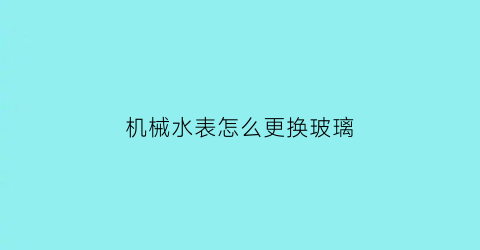 机械水表怎么更换玻璃